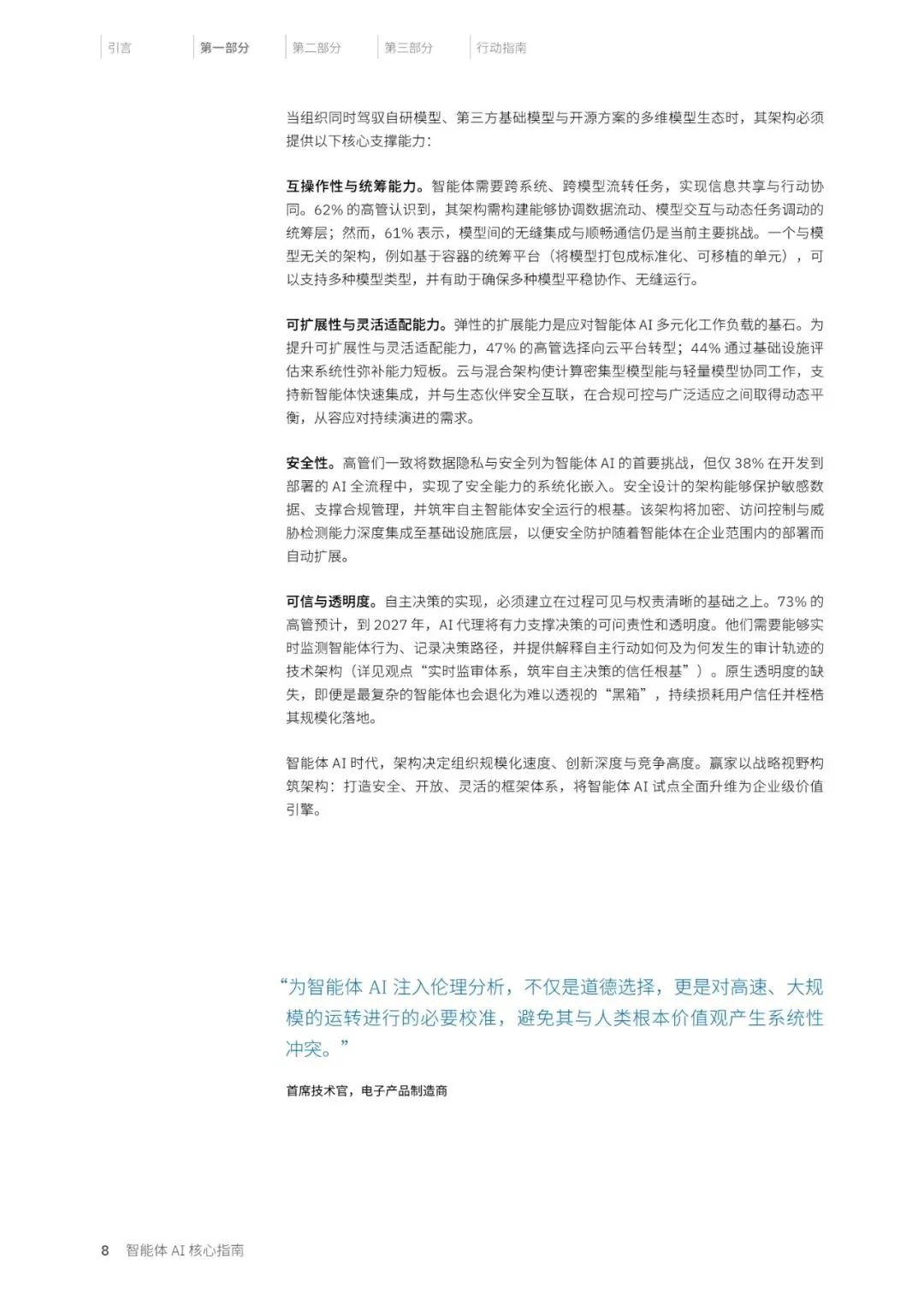 引言　第一部分　第二部分　第三部分　行动指南

当组织同时驾驭自研模型、第三方基础模型与开源方案的多维模型生态时，其架构必须提供以下核心支撑能力：

互操作性与统筹能力。智能体需要跨系统、跨模型流转任务，实现信息共享与行动协同。62% 的高管认识到，其架构需构建能够协调数据流动、模型交互与动态任务调动的统筹层；然而，61% 表示，模型间的无缝集成与顺畅通信仍是当前主要挑战。一个与模型无关的架构，例如基于容器的统筹平台（将模型打包成标准化、可移植的单元），可以支持多种模型类型，并有助于确保多种模型平稳协作、无缝运行。

可扩展性与灵活适配能力。弹性的扩展能力是应对智能体 AI 多元化工作负载的基石。为提升可扩展性与灵活适配能力，47% 的高管选择向云平台转型；44% 通过基础设施评估来系统性弥补能力短板。云与混合架构使计算密集型模型能与轻量模型协同工作，支持新智能体快速集成，并与生态伙伴安全互联，在合规可控与广泛适应之间取得动态平衡，从容应对持续演进的需求。

安全性。高管们一致将数据隐私与安全列为智能体 AI 的首要挑战，但仅 38% 在开发到部署的 AI 全流程中，实现了安全能力的系统化嵌入。安全设计的架构能够保护敏感数据、支撑合规管理，并筑牢自主智能体安全运行的根基。该架构将加密、访问控制与威胁检测能力深度集成至基础设施底层，以便安全防护随着智能体在企业范围内的部署而自动扩展。

可信与透明度。自主决策的实现，必须建立在过程可见与权责清晰的基础之上。73% 的高管预计，到 2027 年，AI 代理将有力支撑决策的可问责性和透明度。他们需要能够实时监测智能体行为、记录决策路径，并提供解释自主行动如何及为何发生的审计轨迹的技术架构（详见观点“实时监审体系，筑牢自主决策的信任根基”）。原生透明度的缺失，即便是最复杂的智能体也会退化为难以透视的“黑箱”，持续损耗用户信任并桎梏其规模化落地。

智能体 AI 时代，架构决定组织规模化速度、创新深度与竞争高度。赢家以战略视野构筑架构：打造安全、开放、灵活的框架体系，将智能体 AI 试点全面升维为企业级价值引擎。

“为智能体 AI 注入伦理分析，不仅是道德选择，更是对高速、大规模的运转进行的必要校准，避免其与人类根本价值观产生系统性冲突。”

首席技术官，电子产品制造商

8　智能体 AI 核心指南